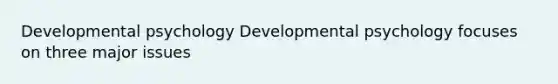 Developmental psychology Developmental psychology focuses on three major issues